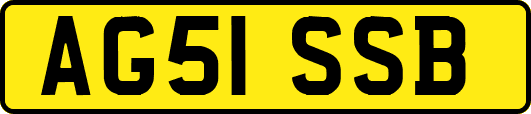 AG51 SSB